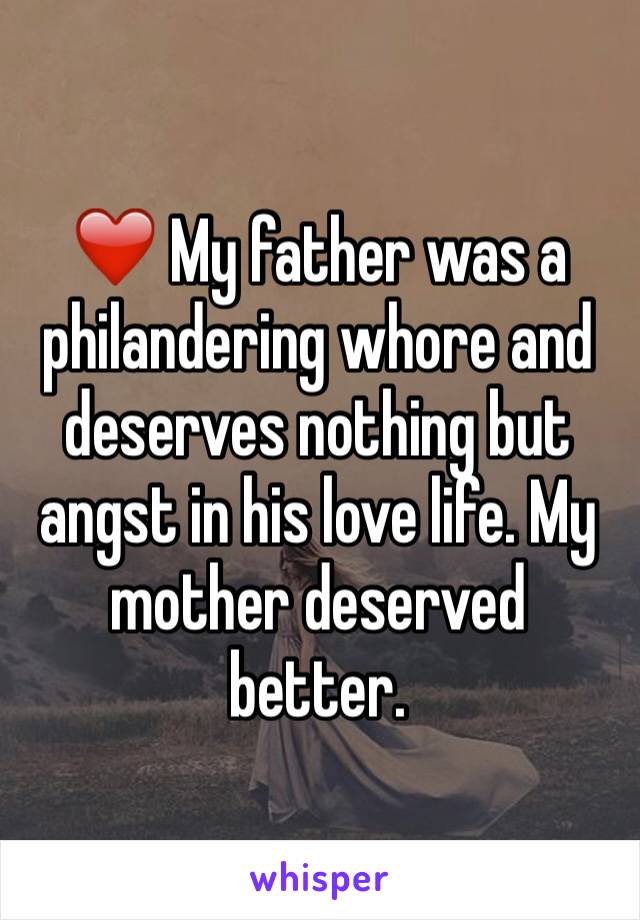 ❤️ My father was a philandering whore and deserves nothing but angst in his love life. My mother deserved better.

whisper